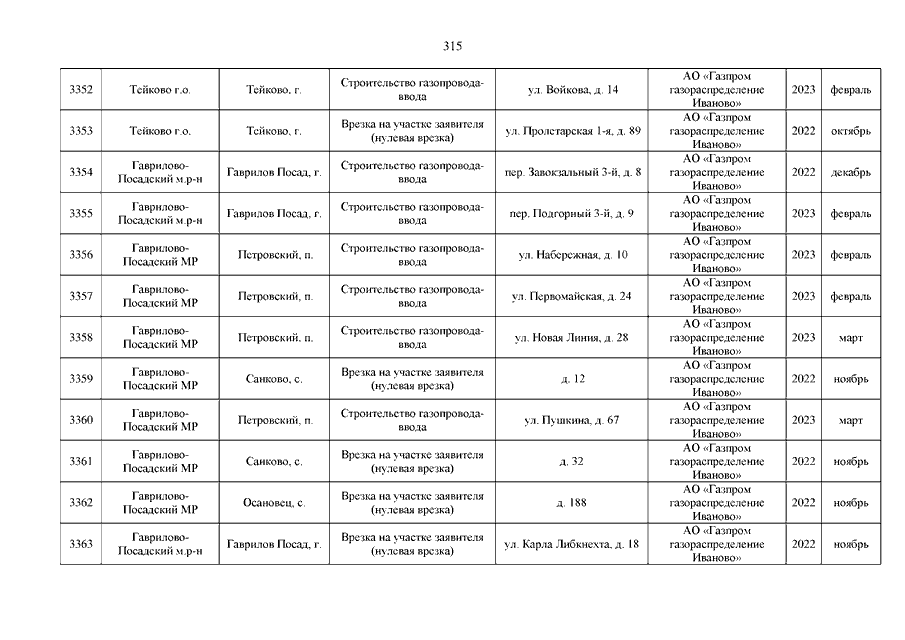 315

| | | | | | | | |
|---|---|---|---|---|---|---|---|
| 3352 | Тейково г.о. | Тейково, г. | Строительство газопровода-ввода | ул. Войкова, д. 14 | АО «Газпром газораспределение Иваново» | 2023 | февраль |
| 3353 | Тейково г.о. | Тейково, г. | Врезка на участке заявителя (нулевая врезка) | ул. Пролетарская 1-я, д. 89 | АО «Газпром газораспределение Иваново» | 2022 | октябрь |
| 3354 | Гаврилово-Посадский м.р-н | Гаврилов Посад, г. | Строительство газопровода-ввода | пер. Завокзальный 3-й, д. 8 | АО «Газпром газораспределение Иваново» | 2022 | декабрь |
| 3355 | Гаврилово-Посадский м.р-н | Гаврилов Посад, г. | Строительство газопровода-ввода | пер. Подгорный 3-й, д. 9 | АО «Газпром газораспределение Иваново» | 2023 | февраль |
| 3356 | Гаврилово-Посадский МР | Петровский, п. | Строительство газопровода-ввода | ул. Набережная, д. 10 | АО «Газпром газораспределение Иваново» | 2023 | февраль |
| 3357 | Гаврилово-Посадский МР | Петровский, п. | Строительство газопровода-ввода | ул. Первомайская, д. 24 | АО «Газпром газораспределение Иваново» | 2023 | февраль |
| 3358 | Гаврилово-Посадский МР | Петровский, п. | Строительство газопровода-ввода | ул. Новая Линия, д. 28 | АО «Газпром газораспределение Иваново» | 2023 | март |
| 3359 | Гаврилово-Посадский МР | Санково, с. | Врезка на участке заявителя (нулевая врезка) | д. 12 | АО «Газпром газораспределение Иваново» | 2022 | ноябрь |
| 3360 | Гаврилово-Посадский МР | Петровский, п. | Строительство газопровода-ввода | ул. Пушкина, д. 67 | АО «Газпром газораспределение Иваново» | 2023 | март |
| 3361 | Гаврилово-Посадский МР | Санково, с. | Врезка на участке заявителя (нулевая врезка) | д. 32 | АО «Газпром газораспределение Иваново» | 2022 | ноябрь |
| 3362 | Гаврилово-Посадский МР | Осановец, с. | Врезка на участке заявителя (нулевая врезка) | д. 188 | АО «Газпром газораспределение Иваново» | 2022 | ноябрь |
| 3363 | Гаврилово-Посадский м.р-н | Гаврилов Посад, г. | Врезка на участке заявителя (нулевая врезка) | ул. Карла Либкнехта, д. 18 | АО «Газпром газораспределение Иваново» | 2022 | ноябрь |